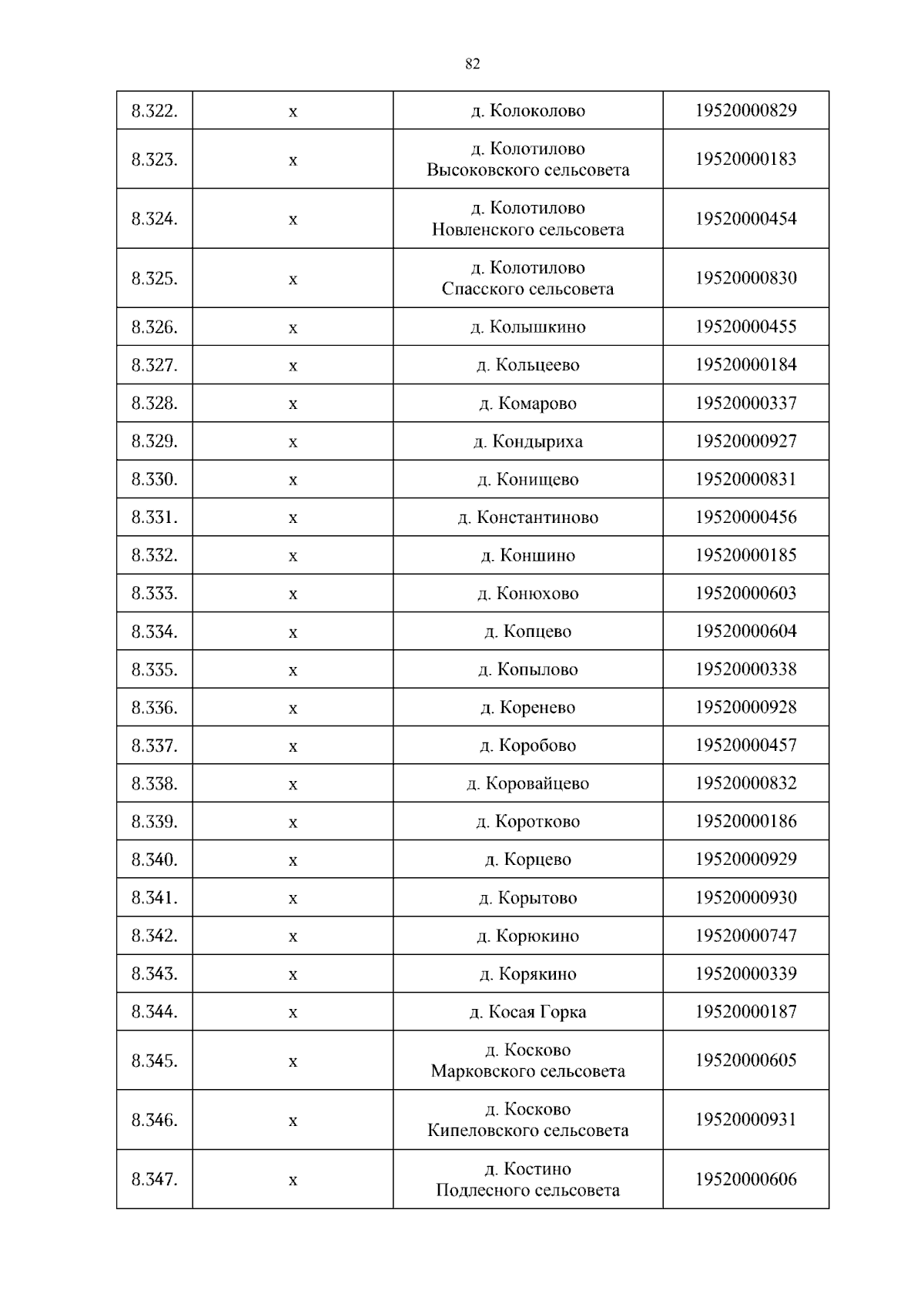 82

| 8.322. | x | д. Колоколово | 19520000829 |
|---|---|---|---|
| 8.323. | x | д. Колотилово Высоковского сельсовета | 19520000183 |
| 8.324. | x | д. Колотилово Новленского сельсовета | 19520000454 |
| 8.325. | x | д. Колотилово Спасского сельсовета | 19520000830 |
| 8.326. | x | д. Колышкино | 19520000455 |
| 8.327. | x | д. Кольцеево | 19520000184 |
| 8.328. | x | д. Комарово | 19520000337 |
| 8.329. | x | д. Кондыриха | 19520000927 |
| 8.330. | x | д. Конищево | 19520000831 |
| 8.331. | x | д. Константиново | 19520000456 |
| 8.332. | x | д. Коншино | 19520000185 |
| 8.333. | x | д. Конюхово | 19520000603 |
| 8.334. | x | д. Копцево | 19520000604 |
| 8.335. | x | д. Копылово | 19520000338 |
| 8.336. | x | д. Коренево | 19520000928 |
| 8.337. | x | д. Коробово | 19520000457 |
| 8.338. | x | д. Коровайцево | 19520000832 |
| 8.339. | x | д. Коротково | 19520000186 |
| 8.340. | x | д. Корцево | 19520000929 |
| 8.341. | x | д. Корытово | 19520000930 |
| 8.342. | x | д. Корюкино | 19520000747 |
| 8.343. | x | д. Корякино | 19520000339 |
| 8.344. | x | д. Косая Горка | 19520000187 |
| 8.345. | x | д. Косково Марковского сельсовета | 19520000605 |
| 8.346. | x | д. Косково Кипеловского сельсовета | 19520000931 |
| 8.347. | x | д. Костино Подлесного сельсовета | 19520000606 |